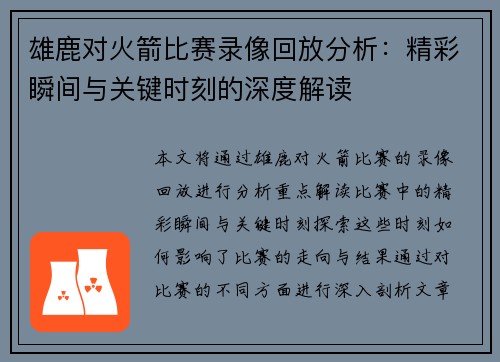 雄鹿对火箭比赛录像回放分析：精彩瞬间与关键时刻的深度解读

本文将通过雄鹿对火箭比赛的录像回放进行分析重点解读比赛中的精彩瞬间与关键时刻探索这些时刻如何影响了比赛的走向与结果通过对比赛的不同方面进行深入剖析文章